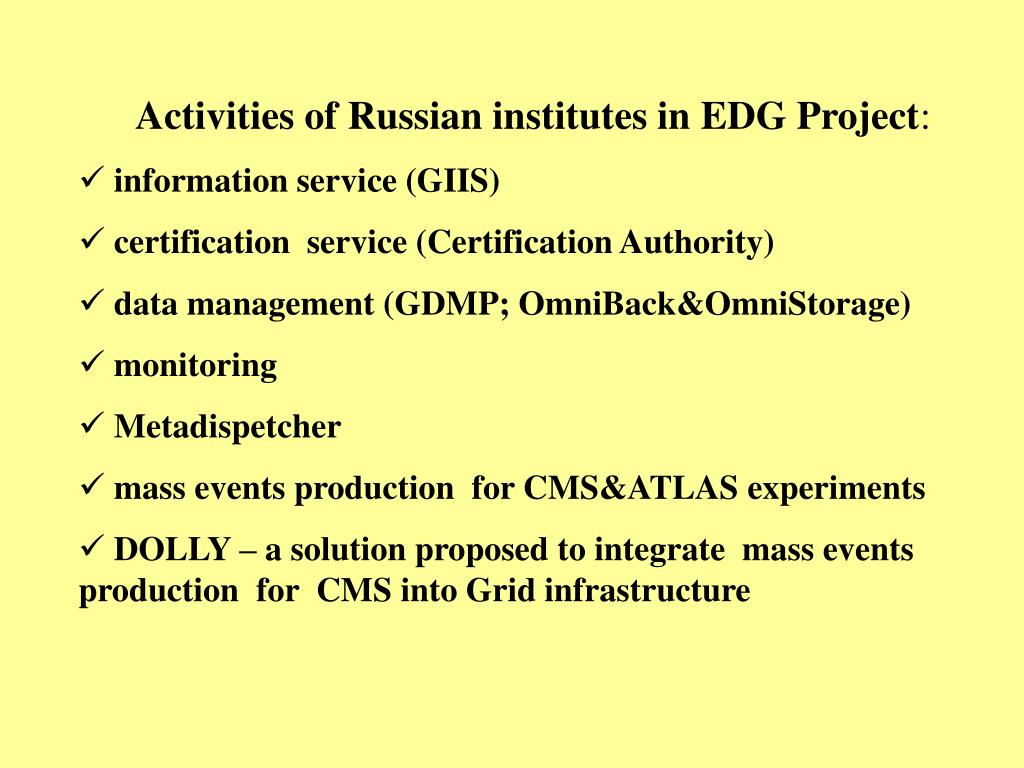 Activities of Russian institutes in EDG Project:

✓ information service (GIIS)

✓ certification service (Certification Authority)

✓ data management (GDMP; OmniBack&OmniStorage)

✓ monitoring

✓ Metadispetcher

✓ mass events production for CMS&ATLAS experiments

✓ DOLLY – a solution proposed to integrate mass events production for CMS into Grid infrastructure